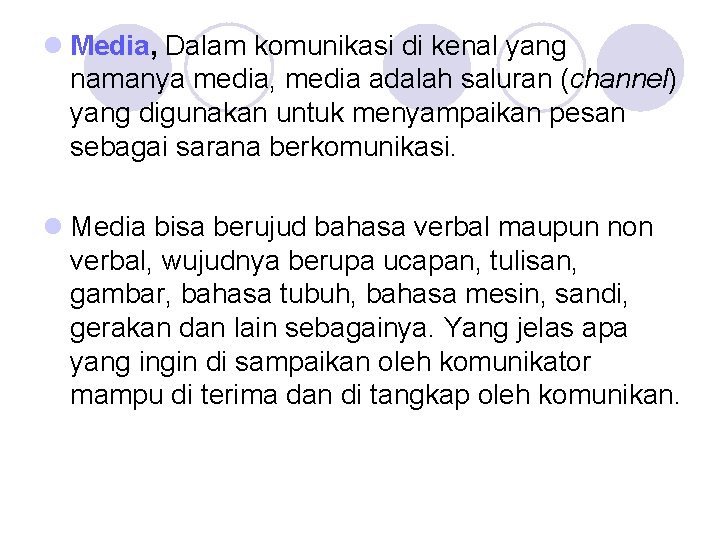 Media, Dalam komunikasi di kenal yang namanya media, media adalah saluran (channel) yang digunakan untuk menyampaikan pesan sebagai sarana berkomunikasi.

Media bisa berujud bahasa verbal maupun non verbal, wujudnya berupa ucapan, tulisan, gambar, bahasa tubuh, bahasa mesin, sandi, gerakan dan lain sebagainya. Yang jelas apa yang ingin di sampaikan oleh komunikator mampu di terima dan di tangkap oleh komunikan.